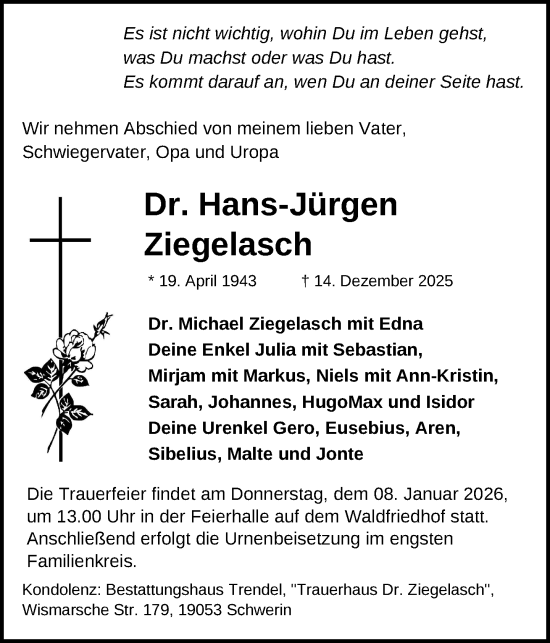 Es ist nicht wichtig, wohin Du im Leben gehst,
was Du machst oder was Du hast.
Es kommt darauf an, wen Du an deiner Seite hast.

Wir nehmen Abschied von meinem lieben Vater, Schwiegervater, Opa und Uropa

Dr. Hans-Jürgen Ziegelasch

* 19. April 1943 † 14. Dezember 2025

Dr. Michael Ziegelasch mit Edna
Deine Enkel Julia mit Sebastian, Mirjam mit Markus, Niels mit Ann-Kristin, Sarah, Johannes, HugoMax und Isidor
Deine Urenkel Gero, Eusebius, Aren, Sibelius, Malte und Jonte

Die Trauerfeier findet am Donnerstag, dem 08. Januar 2026, um 13.00 Uhr in der Feierhalle auf dem Waldfriedhof statt. Anschließend erfolgt die Urnenbeisetzung im engsten Familienkreis.

Kondolenz: Bestattungshaus Trendel, "Trauerhaus Dr. Ziegelasch", Wismarsche Str. 179, 19053 Schwerin